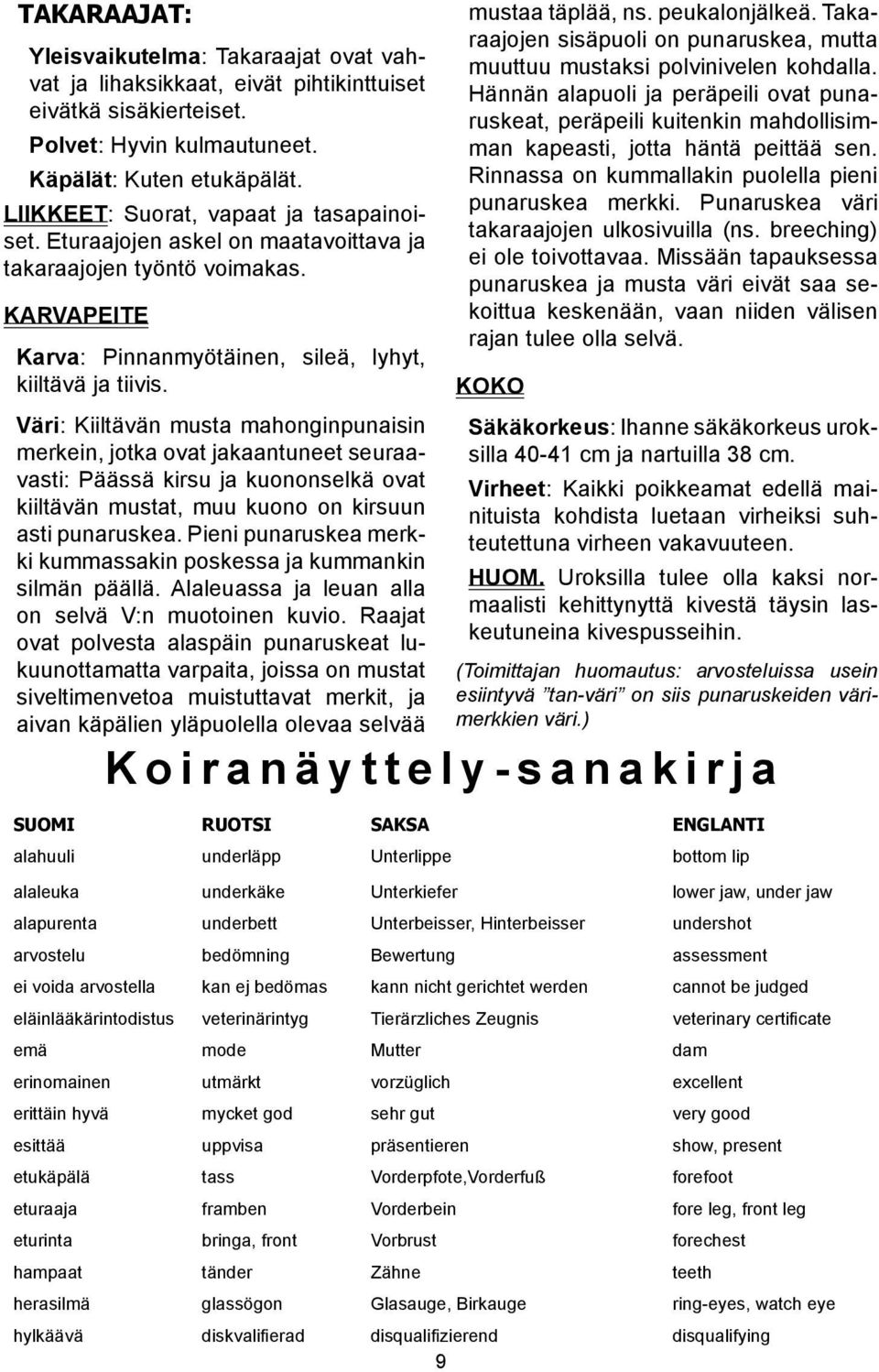 TAKARAAJAT:

Yleisvaikutelma: Takaraajat ovat vahvat ja lihaksikkaat, eivät pihtikinttuiset eivätkä sisäkierteiset.

Polvet: Hyvin kulmautuneet.

Käpälät: Kuten etukäpälät.

LIIKKEET: Suorat, vapaat ja tasapainoiset. Eturaajojen askel on maatavoittava ja takaraajojen työntö voimakas.

KARVAPEITE

Karva: Pinnanmyötäinen, sileä, lyhyt, kiiltävä ja tiivis.

Väri: Kiiltävän musta mahonginpunaisin merkein, jotka ovat jakaantuneet seuraavasti: Päässä kirsu ja kuononselkä ovat kiiltävän mustat, muu kuono on kirsuun asti punaruskea. Pieni punaruskea merkki kummassakin poskessa ja kummankin silmän päällä. Alaleuassa ja leuan alla on selvä V:n muotoinen kuvio. Raajat ovat polvesta alaspäin punaruskeat lukuunottamatta varpaita, joissa on mustat siveltimenvetoa muistuttavat merkit, ja aivan käpälien yläpuolella olevaa selvää mustaa täplää, ns. peukalonjälkeä. Takaraajojen sisäpuoli on punaruskea, mutta muuttuu mustaksi polvinivelen kohdalla. Hännän alapuoli ja peräpeili ovat punaruskeat, peräpeili kuitenkin mahdollisimman kapeasti, jotta häntä peittää sen. Rinnassa on kummallakin puolella pieni punaruskea merkki. Punaruskea väri takaraajojen ulkosivuilla (ns. breeching) ei ole toivottavaa. Missään tapauksessa punaruskea ja musta väri eivät saa sekoittua keskenään, vaan niiden välisen rajan tulee olla selvä.

KOKO

Säkäkorkeus: Ihanne säkäkorkeus uroksilla 40-41 cm ja nartuilla 38 cm.

Virheet: Kaikki poikkeamat edellä mainituista kohdista luetaan virheiksi suhteutettuna virheen vakavuuteen.

HUOM. Uroksilla tulee olla kaksi normaalisti kehittynyttä kivestä täysin laskeutuneina kivespusseihin.

(Toimittajan huomautus: arvosteluissa usein esiintyvä ”tan-väri” on siis punaruskeiden värimerkkien väri.)

Koiranäyttely-sanakirja

| SUOMI | RUOTSI | SAKSA | ENGLANTI |
|---|---|---|---|
| alahuuli | underläpp | Unterlippe | bottom lip |
| alaleuka | underkäke | Unterkiefer | lower jaw, under jaw |
| alapurenta | underbett | Unterbeisser, Hinterbeisser | undershot |
| arvostelu | bedömning | Bewertung | assessment |
| ei voida arvostella | kan ej bedömas | kann nicht gerichtet werden | cannot be judged |
| eläinlääkärintodistus | veterinärintyg | Tierärzliches Zeugnis | veterinary certificate |
| emä | mode | Mutter | dam |
| erinomainen | utmärkt | vorzüglich | excellent |
| erittäin hyvä | mycket god | sehr gut | very good |
| esittää | uppvisa | präsentieren | show, present |
| etukäpälä | tass | Vorderpfote,Vorderfuß | forefoot |
| eturaaja | framben | Vorderbein | fore leg, front leg |
| eturinta | bringa, front | Vorbrust | forechest |
| hampaat | tänder | Zähne | teeth |
| herasilmä | glassögon | Glasauge, Birkauge | ring-eyes, watch eye |
| hylkäävä | diskvalifierad | disqualifizierend | disqualifying |

9